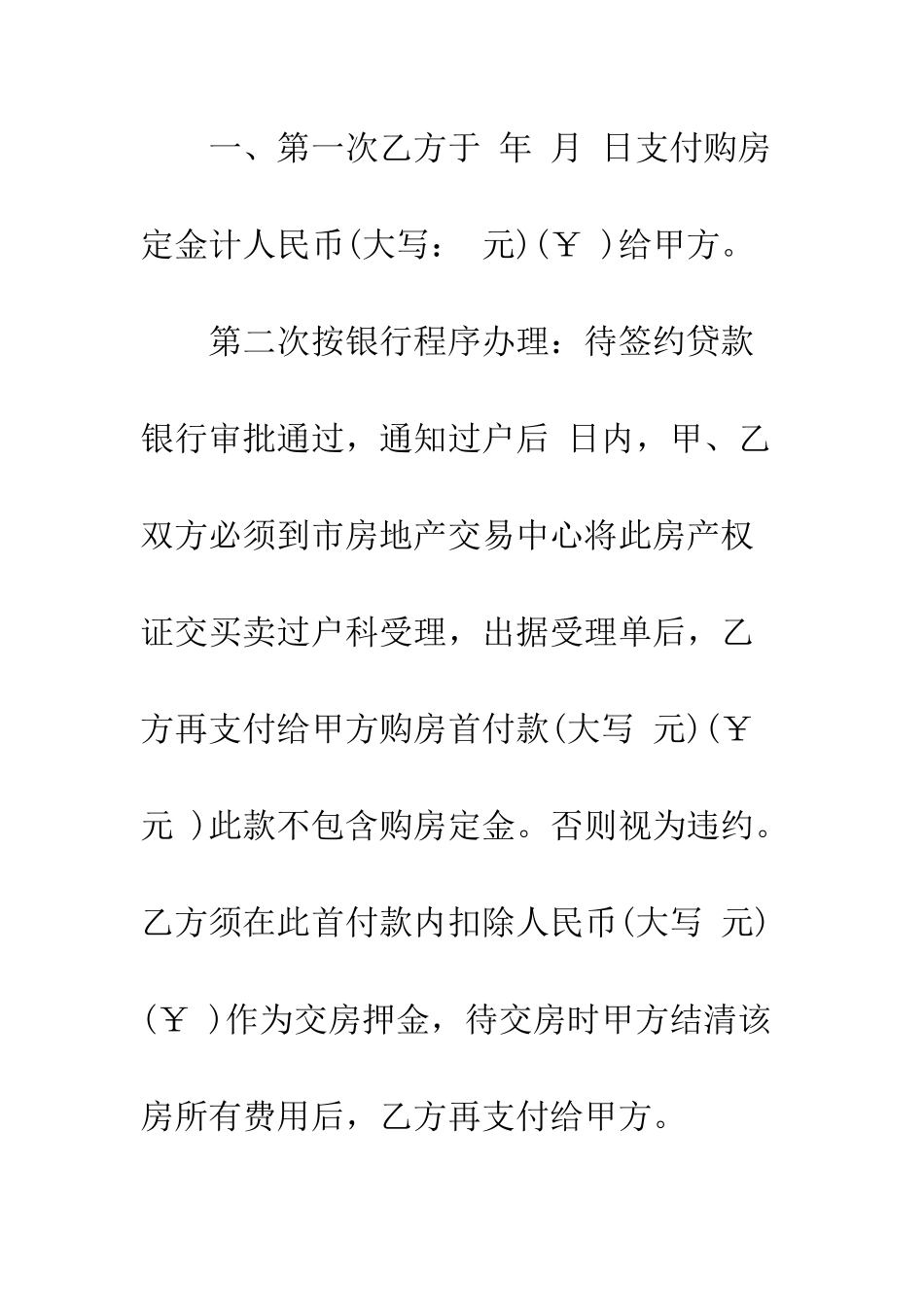 一、第一次乙方于 年 月 日支付购房定金计人民币(大写： 元)(￥ )给甲方。

第二次按银行程序办理：待签约贷款银行审批通过，通知过户后 日内，甲、乙双方必须到市房地产交易中心将此房产权证交买卖过户科受理，出据受理单后，乙方再支付给甲方购房首付款(大写 元)(￥ 元 )此款不包含购房定金。否则视为违约。乙方须在此首付款内扣除人民币(大写 元)(￥ )作为交房押金，待交房时甲方结清该房所有费用后，乙方再支付给甲方。